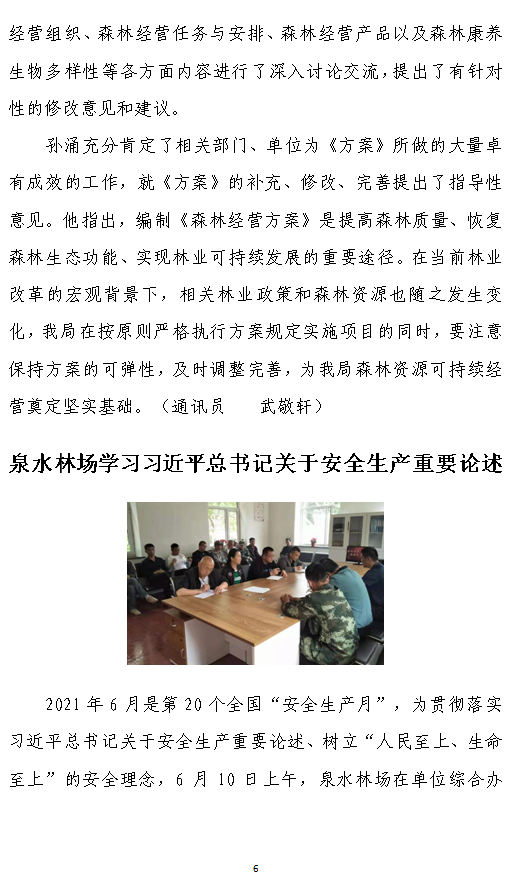 经营组织、森林经营任务与安排、森林经营产品以及森林康养生物多样性等各方面内容进行了深入讨论交流，提出了有针对性的修改意见和建议。

孙涌充分肯定了相关部门、单位为《方案》所做的大量卓有成效的工作，就《方案》的补充、修改、完善提出了指导性意见。他指出，编制《森林经营方案》是提高森林质量、恢复森林生态功能、实现林业可持续发展的重要途径。在当前林业改革的宏观背景下，相关林业政策和森林资源也随之发生变化，我局在按原则严格执行方案规定实施项目的同时，要注意保持方案的可弹性，及时调整完善，为我局森林资源可持续经营奠定坚实基础。（通讯员　武敬轩）

泉水林场学习习近平总书记关于安全生产重要论述

2021 年 6 月是第 20 个全国“安全生产月”，为贯彻落实习近平总书记关于安全生产重要论述、树立“人民至上、生命至上”的安全理念，6 月 10 日上午，泉水林场在单位综合办

6